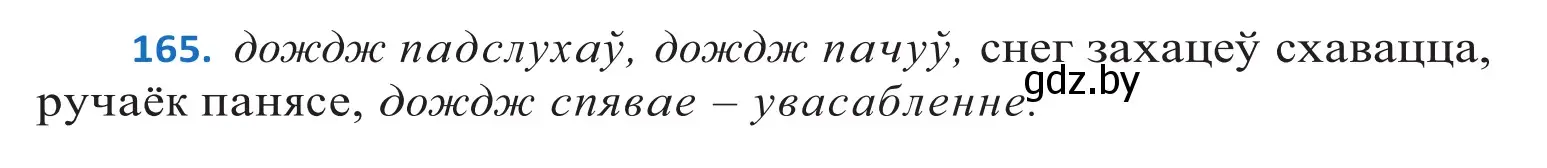 165. дождж падслухаў, дождж пачуў, снег захацеў схавацца, ручаёк панясе, дождж спявае – увасабленне.

gdz.by